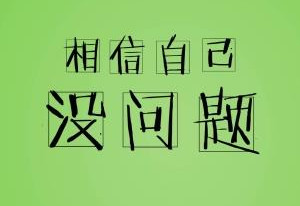 相信自己
没问题